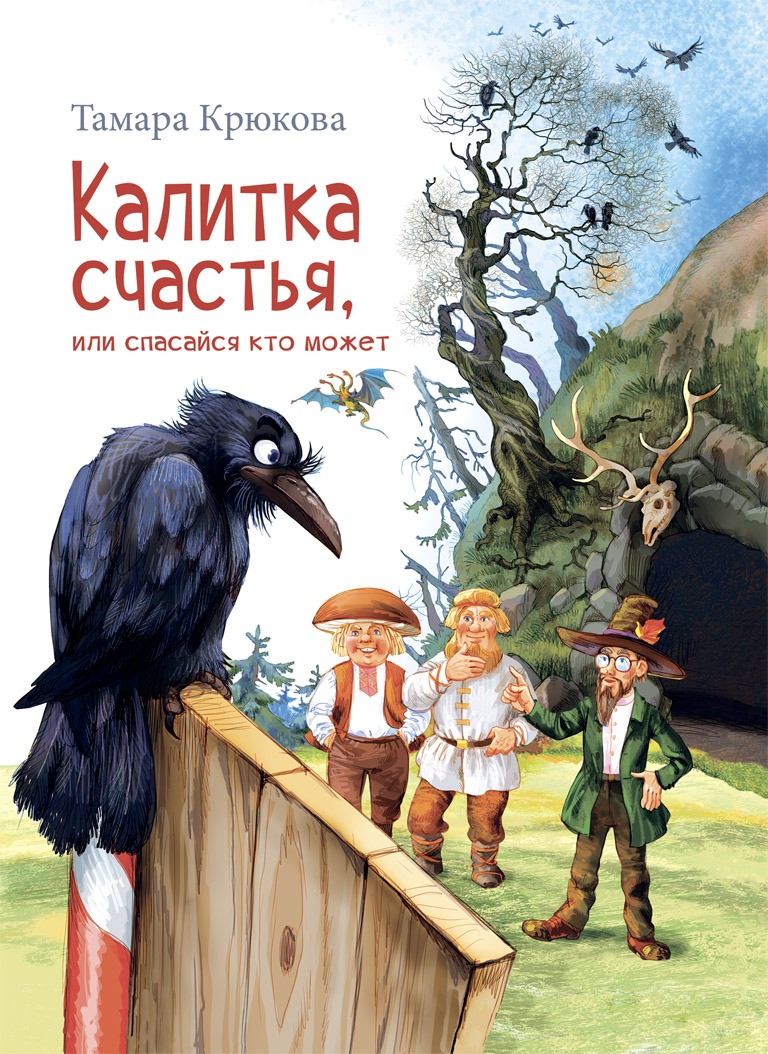 Тамара Крюкова

Калитка счастья,

или спасайся кто может